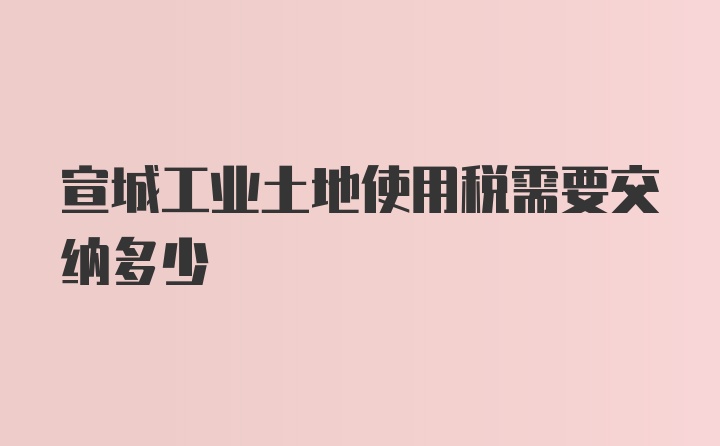 宣城工业土地使用税需要交纳多少